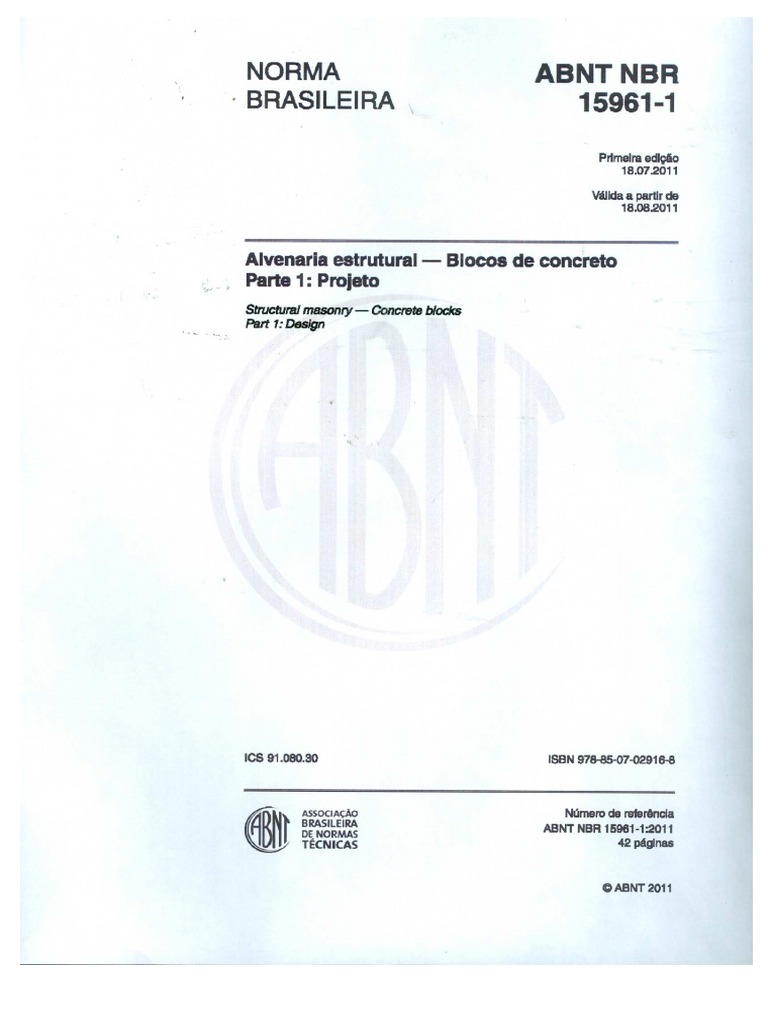 NORMA BRASILEIRA

ABNT NBR 15961-1

Primeira edição
18.07.2011

Válida a partir de
18.08.2011

Alvenaria estrutural — Blocos de concreto
Parte 1: Projeto

Structural masonry — Concrete blocks
Part 1: Design

ICS 91.080.30

ISBN 978-85-07-02916-8

ABNT
ASSOCIAÇÃO
BRASILEIRA
DE NORMAS
TÉCNICAS

Número de referência
ABNT NBR 15961-1:2011
42 páginas

© ABNT 2011

ABNT